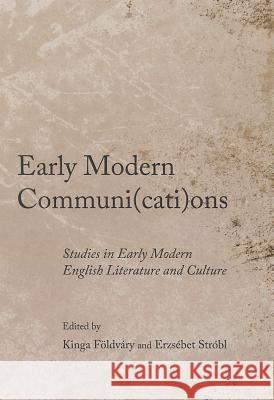 Early Modern Communi(cati)ons

Studies in Early Modern English Literature and Culture

Edited by
Kinga Földváry and Erzsébet Stróbl

Kraina Książek